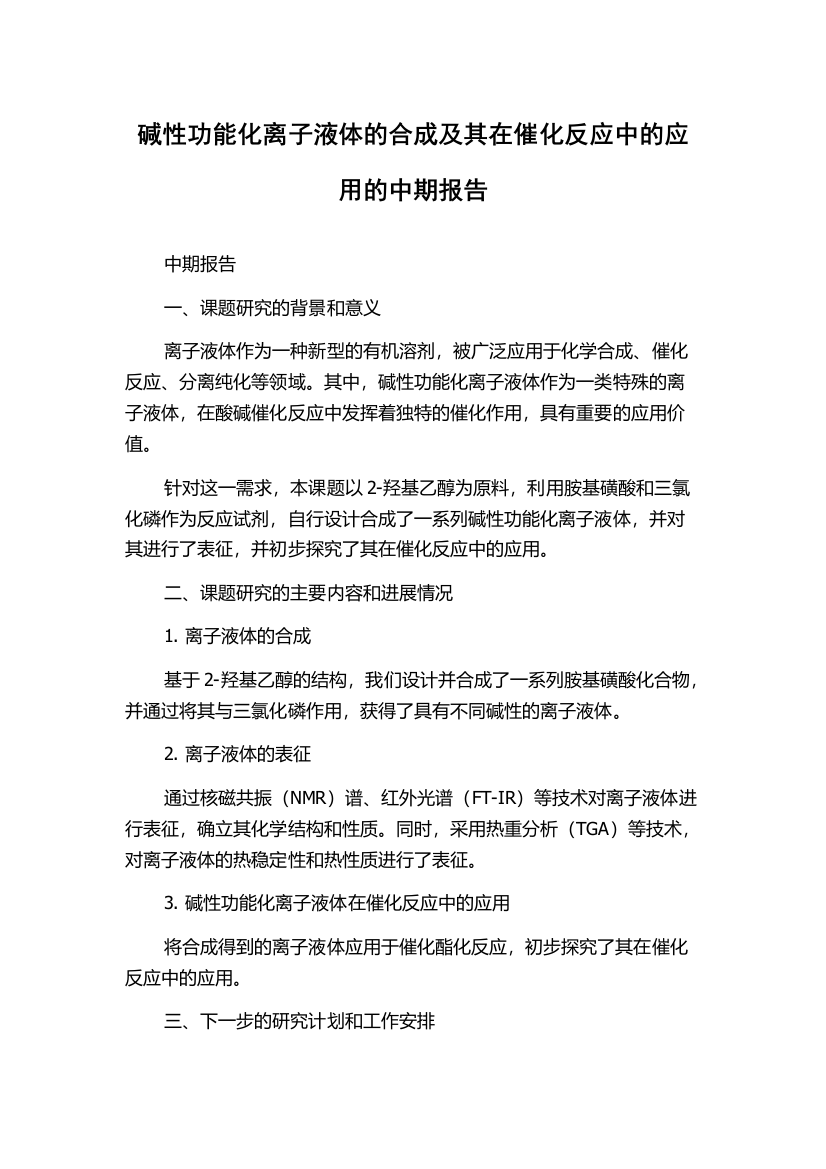 碱性功能化离子液体的合成及其在催化反应中的应用的中期报告

中期报告

一、课题研究的背景和意义

离子液体作为一种新型的有机溶剂，被广泛应用于化学合成、催化反应、分离纯化等领域。其中，碱性功能化离子液体作为一类特殊的离子液体，在酸碱催化反应中发挥着独特的催化作用，具有重要的应用价值。

针对这一需求，本课题以 2-羟基乙醇为原料，利用胺基磺酸和三氯化磷作为反应试剂，自行设计合成了一系列碱性功能化离子液体，并对其进行了表征，并初步探究了其在催化反应中的应用。

二、课题研究的主要内容和进展情况

1. 离子液体的合成

基于 2-羟基乙醇的结构，我们设计并合成了一系列胺基磺酸化合物，并通过将其与三氯化磷作用，获得了具有不同碱性的离子液体。

2. 离子液体的表征

通过核磁共振（NMR）谱、红外光谱（FT-IR）等技术对离子液体进行表征，确立其化学结构和性质。同时，采用热重分析（TGA）等技术，对离子液体的热稳定性和热性质进行了表征。

3. 碱性功能化离子液体在催化反应中的应用

将合成得到的离子液体应用于催化酯化反应，初步探究了其在催化反应中的应用。

三、下一步的研究计划和工作安排